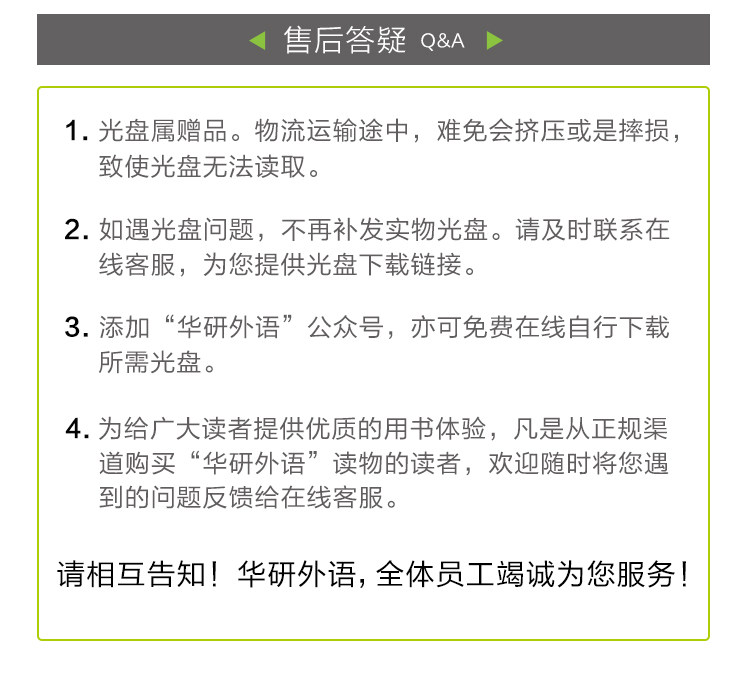 售后答疑 Q&A

1. 光盘属赠品。物流运输途中，难免会挤压或是摔损，致使光盘无法读取。

2. 如遇光盘问题，不再补发实物光盘。请及时联系在线客服，为您提供光盘下载链接。

3. 添加“华研外语”公众号，亦可免费在线自行下载所需光盘。

4. 为给广大读者提供优质的用书体验，凡是从正规渠道购买“华研外语”读物的读者，欢迎随时将您遇到的问题反馈给在线客服。

请相互告知！华研外语，全体员工竭诚为您服务！